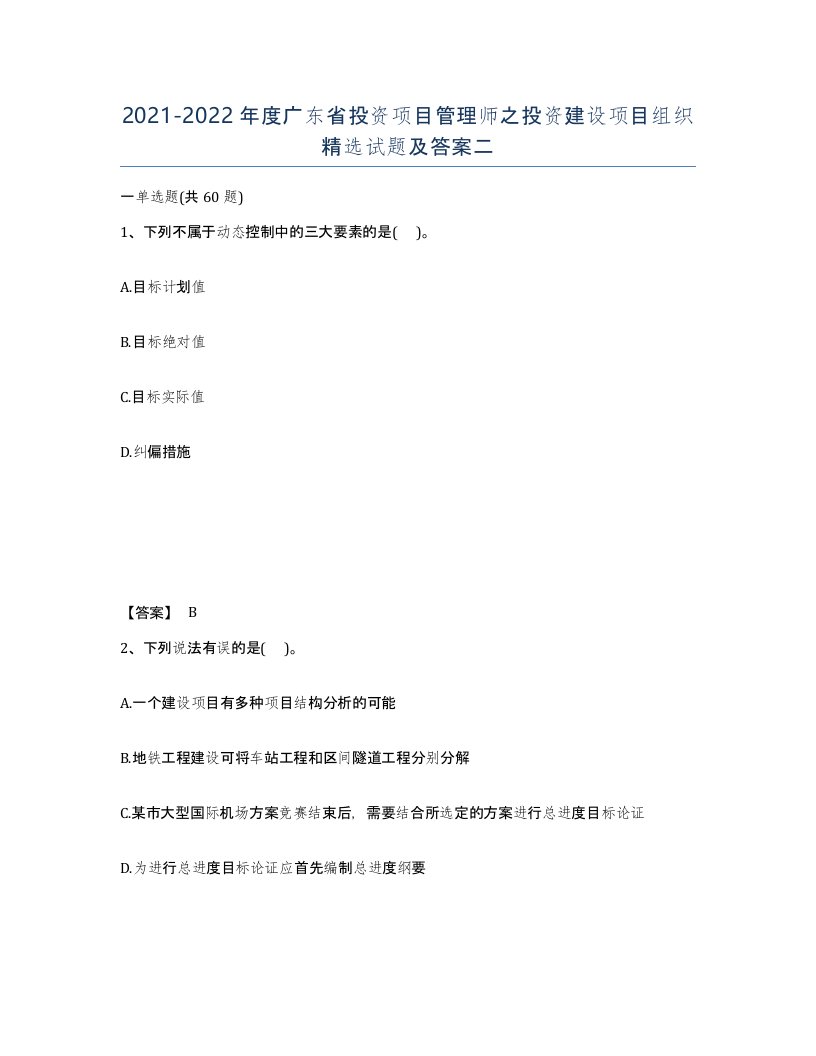 2021-2022年度广东省投资项目管理师之投资建设项目组织精选试题及答案二

一单选题(共60题)

1、下列不属于动态控制中的三大要素的是(　)。

A.目标计划值

B.目标绝对值

C.目标实际值

D.纠偏措施

【答案】 B

2、下列说法有误的是(　)。

A.一个建设项目有多种项目结构分析的可能

B.地铁工程建设可将车站工程和区间隧道工程分别分解

C.某市大型国际机场方案竞赛结束后，需要结合所选定的方案进行总进度目标论证

D.为进行总进度目标论证应首先编制总进度纲要